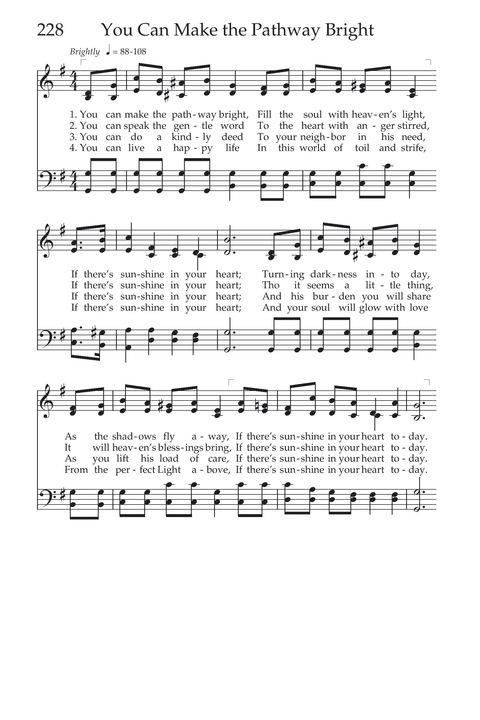 228 You Can Make the Pathway Bright

Brightly ♩ = 88-108

1. You can make the path-way bright, Fill the soul with heav-en's light,
2. You can speak the gen-tle word To the heart with an-ger stirred,
3. You can do a kind-ly deed To your neigh-bor in his need,
4. You can live a hap-py life In this world of toil and strife,

If there's sun-shine in your heart; Turn-ing dark-ness in-to day,
If there's sun-shine in your heart; Tho it seems a lit-tle thing,
If there's sun-shine in your heart; And his bur-den you will share
If there's sun-shine in your heart; And your soul will glow with love

As the shad-ows fly a-way, If there's sun-shine in your heart to-day.
It will heav-en's bless-ings bring, If there's sun-shine in your heart to-day.
As you lift his load of care, If there's sun-shine in your heart to-day.
From the per-fect Light a-bove, If there's sun-shine in your heart to-day.